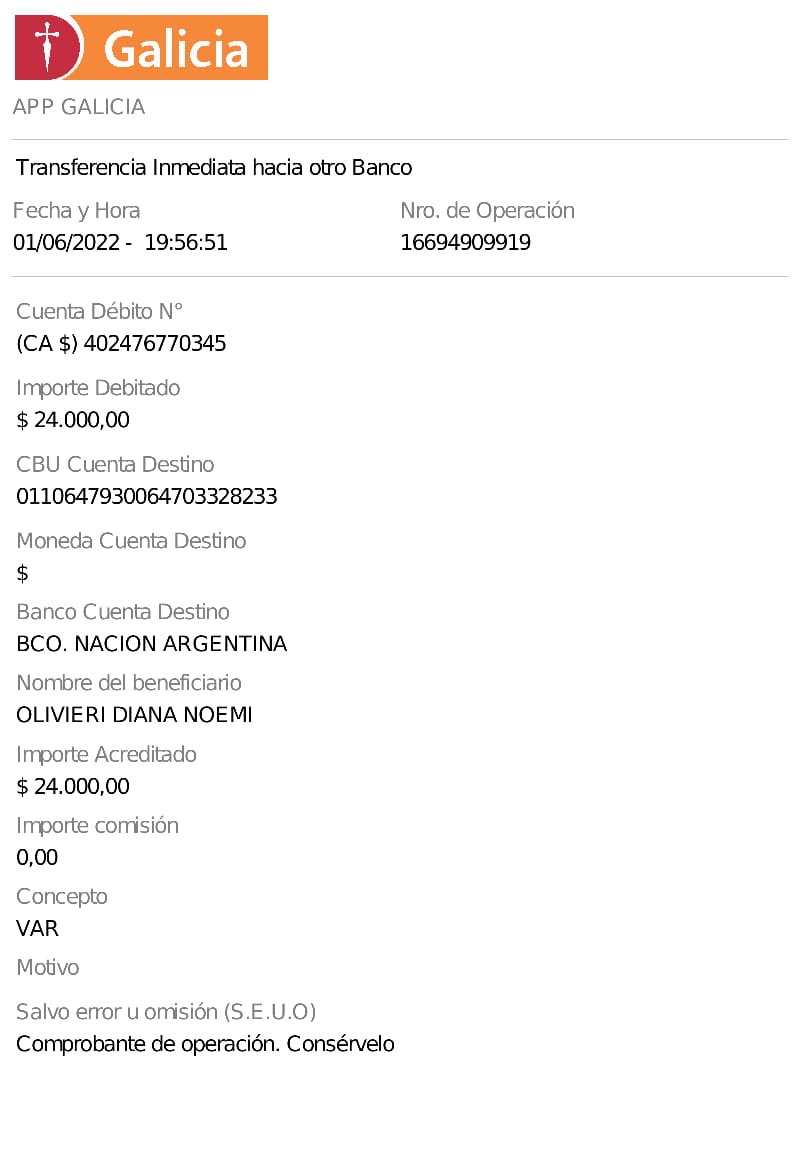 Galicia

APP GALICIA

Transferencia Inmediata hacia otro Banco

Fecha y Hora
01/06/2022 - 19:56:51

Nro. de Operación
16694909919

Cuenta Débito N°
(CA $) 402476770345

Importe Debitado
$ 24.000,00

CBU Cuenta Destino
0110647930064703328233

Moneda Cuenta Destino
$

Banco Cuenta Destino
BCO. NACION ARGENTINA

Nombre del beneficiario
OLIVIERI DIANA NOEMI

Importe Acreditado
$ 24.000,00

Importe comisión
0,00

Concepto
VAR

Motivo

Salvo error u omisión (S.E.U.O)
Comprobante de operación. Consérvelo